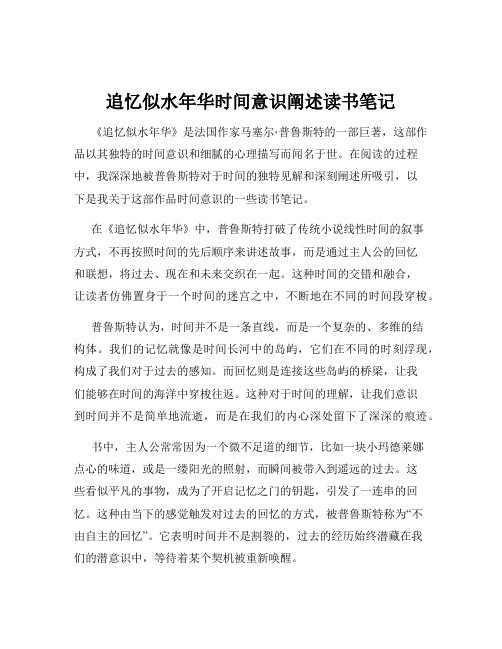 追忆似水年华时间意识阐述读书笔记

《追忆似水年华》是法国作家马塞尔·普鲁斯特的一部巨著，这部作品以其独特的时间意识和细腻的心理描写而闻名于世。在阅读的过程中，我深深地被普鲁斯特对于时间的独特见解和深刻阐述所吸引，以下是我关于这部作品时间意识的一些读书笔记。

在《追忆似水年华》中，普鲁斯特打破了传统小说线性时间的叙事方式，不再按照时间的先后顺序来讲述故事，而是通过主人公的回忆和联想，将过去、现在和未来交织在一起。这种时间的交错和融合，让读者仿佛置身于一个时间的迷宫之中，不断地在不同的时间段穿梭。

普鲁斯特认为，时间并不是一条直线，而是一个复杂的、多维的结构体。我们的记忆就像是时间长河中的岛屿，它们在不同的时刻浮现，构成了我们对于过去的感知。而回忆则是连接这些岛屿的桥梁，让我们能够在时间的海洋中穿梭往返。这种对于时间的理解，让我们意识到时间并不是简单地流逝，而是在我们的内心深处留下了深深的痕迹。

书中，主人公常常因为一个微不足道的细节，比如一块小玛德莱娜点心的味道，或是一缕阳光的照射，而瞬间被带入到遥远的过去。这些看似平凡的事物，成为了开启记忆之门的钥匙，引发了一连串的回忆。这种由当下的感觉触发对过去的回忆的方式，被普鲁斯特称为“不由自主的回忆”。它表明时间并不是割裂的，过去的经历始终潜藏在我们的潜意识中，等待着某个契机被重新唤醒。